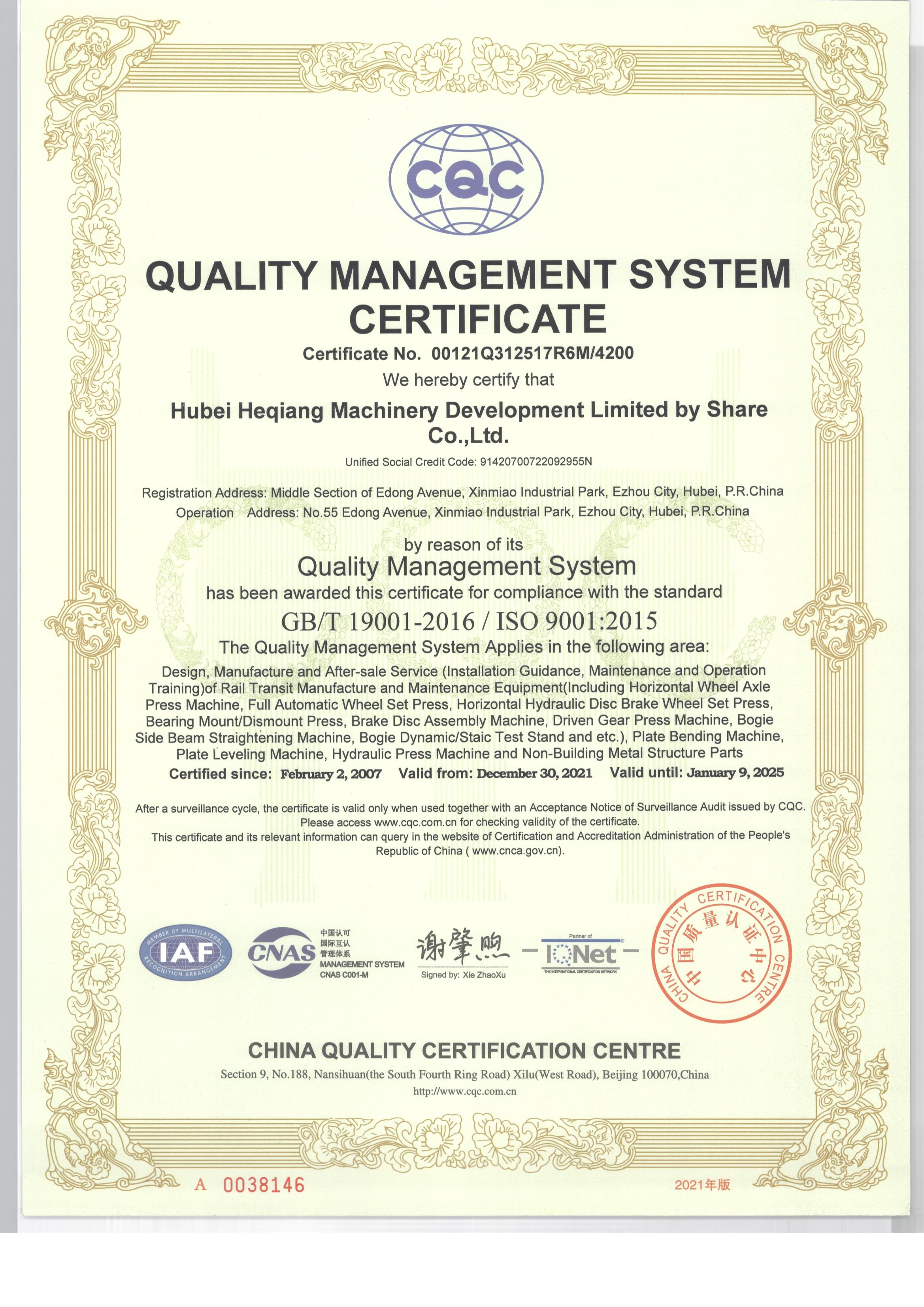 CQC

QUALITY MANAGEMENT SYSTEM CERTIFICATE

Certificate No. 00121Q312517R6M/4200

We hereby certify that

Hubei Heqiang Machinery Development Limited by Share Co.,Ltd.

Unified Social Credit Code: 91420700722092955N

Registration Address: Middle Section of Edong Avenue, Xinmiao Industrial Park, Ezhou City, Hubei, P.R.China
Operation Address: No.55 Edong Avenue, Xinmiao Industrial Park, Ezhou City, Hubei, P.R.China

by reason of its

Quality Management System

has been awarded this certificate for compliance with the standard

GB/T 19001-2016 / ISO 9001:2015

The Quality Management System Applies in the following area:

Design, Manufacture and After-sale Service (Installation Guidance, Maintenance and Operation Training)of Rail Transit Manufacture and Maintenance Equipment(Including Horizontal Wheel Axle Press Machine, Full Automatic Wheel Set Press, Horizontal Hydraulic Disc Brake Wheel Set Press, Bearing Mount/Dismount Press, Brake Disc Assembly Machine, Driven Gear Press Machine, Bogie Side Beam Straightening Machine, Bogie Dynamic/Staic Test Stand and etc.), Plate Bending Machine, Plate Leveling Machine, Hydraulic Press Machine and Non-Building Metal Structure Parts

Certified since: February 2, 2007 Valid from: December 30, 2021 Valid until: January 9, 2025

After a surveillance cycle, the certificate is valid only when used together with an Acceptance Notice of Surveillance Audit issued by CQC. Please access www.cqc.com.cn for checking validity of the certificate.
This certificate and its relevant information can query in the website of Certification and Accreditation Administration of the People's Republic of China ( www.cnca.gov.cn).

MEMBER OF MULTILATERAL RECOGNITION ARRANGEMENT IAF

CNAS 中国认可 国际互认 管理体系 MANAGEMENT SYSTEM CNAS C001-M

谢肇煦
Signed by: Xie ZhaoXu

Partner of IQNet THE INTERNATIONAL CERTIFICATION NETWORK

CHINA QUALITY CERTIFICATION CENTRE 中国质量认证中心

CHINA QUALITY CERTIFICATION CENTRE

Section 9, No.188, Nansihuan(the South Fourth Ring Road) Xilu(West Road), Beijing 100070,China
http://www.cqc.com.cn

A 0038146

2021年版